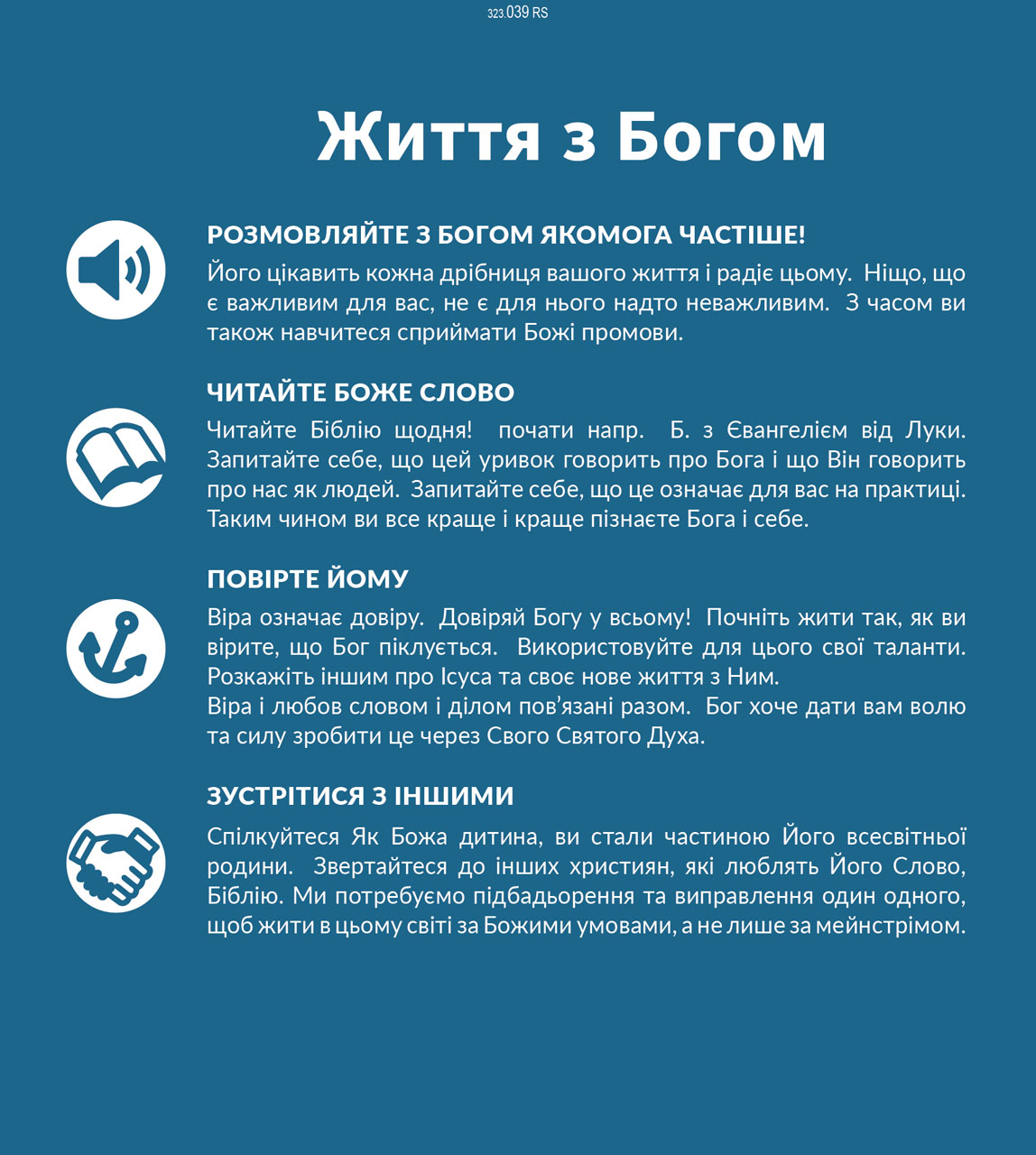 323.039 RS

Життя з Богом

РОЗМОВЛЯЙТЕ З БОГОМ ЯКОМОГА ЧАСТІШЕ!

Його цікавить кожна дрібниця вашого життя і радіє цьому. Ніщо, що є важливим для вас, не є для нього надто неважливим. З часом ви також навчитеся сприймати Божі промови.

ЧИТАЙТЕ БОЖЕ СЛОВО

Читайте Біблію щодня! почати напр. Б. з Євангелієм від Луки. Запитайте себе, що цей уривок говорить про Бога і що Він говорить про нас як людей. Запитайте себе, що це означає для вас на практиці. Таким чином ви все краще і краще пізнаєте Бога і себе.

ПОВІРТЕ ЙОМУ

Віра означає довіру. Довіряй Богу у всьому! Почніть жити так, як ви вірите, що Бог піклується. Використовуйте для цього свої таланти. Розкажіть іншим про Ісуса та своє нове життя з Ним.
Віра і любов словом і ділом пов'язані разом. Бог хоче дати вам волю та силу зробити це через Свого Святого Духа.

ЗУСТРІТИСЯ З ІНШИМИ

Спілкуйтеся Як Божа дитина, ви стали частиною Його всесвітньої родини. Звертайтеся до інших християн, які люблять Його Слово, Біблію. Ми потребуємо підбадьорення та виправлення один одного, щоб жити в цьому світі за Божими умовами, а не лише за мейнстрімом.